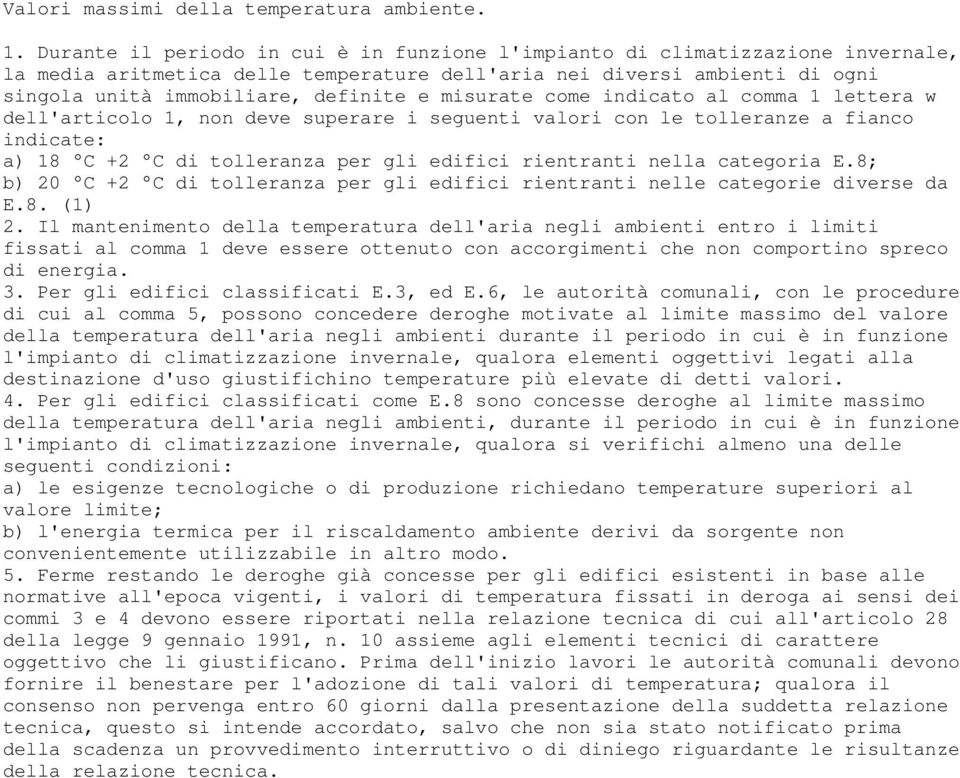 Valori massimi della temperatura ambiente.

1. Durante il periodo in cui è in funzione l'impianto di climatizzazione invernale, la media aritmetica delle temperature dell'aria nei diversi ambienti di ogni singola unità immobiliare, definite e misurate come indicato al comma 1 lettera w dell'articolo 1, non deve superare i seguenti valori con le tolleranze a fianco indicate:
a) 18 °C +2 °C di tolleranza per gli edifici rientranti nella categoria E.8;
b) 20 °C +2 °C di tolleranza per gli edifici rientranti nelle categorie diverse da E.8. (1)
2. Il mantenimento della temperatura dell'aria negli ambienti entro i limiti fissati al comma 1 deve essere ottenuto con accorgimenti che non comportino spreco di energia.
3. Per gli edifici classificati E.3, ed E.6, le autorità comunali, con le procedure di cui al comma 5, possono concedere deroghe motivate al limite massimo del valore della temperatura dell'aria negli ambienti durante il periodo in cui è in funzione l'impianto di climatizzazione invernale, qualora elementi oggettivi legati alla destinazione d'uso giustifichino temperature più elevate di detti valori.
4. Per gli edifici classificati come E.8 sono concesse deroghe al limite massimo della temperatura dell'aria negli ambienti, durante il periodo in cui è in funzione l'impianto di climatizzazione invernale, qualora si verifichi almeno una delle seguenti condizioni:
a) le esigenze tecnologiche o di produzione richiedano temperature superiori al valore limite;
b) l'energia termica per il riscaldamento ambiente derivi da sorgente non convenientemente utilizzabile in altro modo.
5. Ferme restando le deroghe già concesse per gli edifici esistenti in base alle normative all'epoca vigenti, i valori di temperatura fissati in deroga ai sensi dei commi 3 e 4 devono essere riportati nella relazione tecnica di cui all'articolo 28 della legge 9 gennaio 1991, n. 10 assieme agli elementi tecnici di carattere oggettivo che li giustificano. Prima dell'inizio lavori le autorità comunali devono fornire il benestare per l'adozione di tali valori di temperatura; qualora il consenso non pervenga entro 60 giorni dalla presentazione della suddetta relazione tecnica, questo si intende accordato, salvo che non sia stato notificato prima della scadenza un provvedimento interruttivo o di diniego riguardante le risultanze della relazione tecnica.